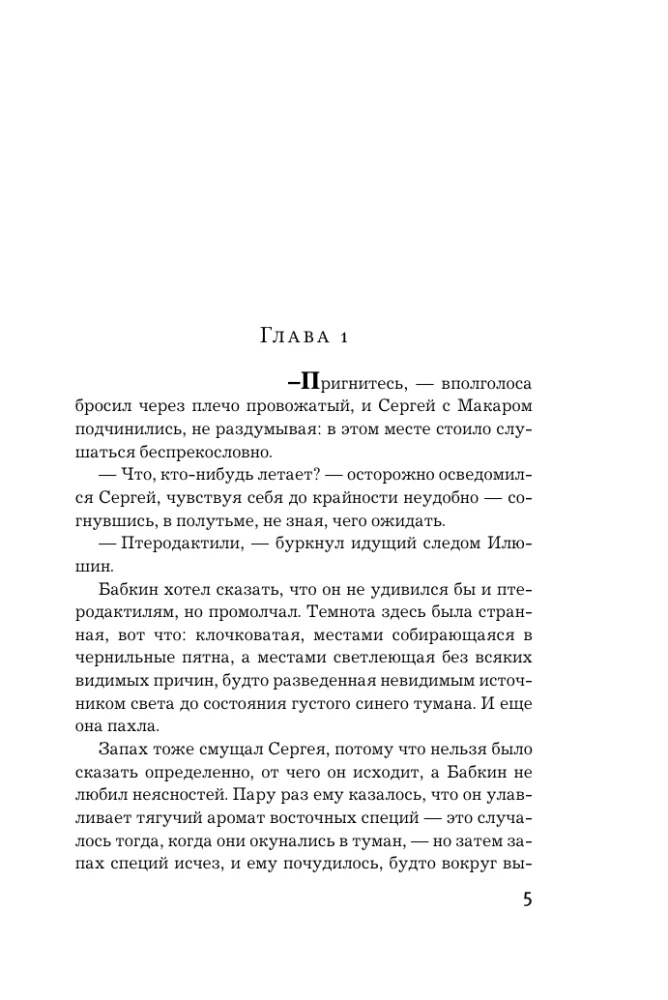 Глава 1

–Пригнитесь, — вполголоса бросил через плечо провожатый, и Сергей с Макаром подчинились, не раздумывая: в этом месте стоило слушаться беспрекословно.

— Что, кто-нибудь летает? — осторожно осведомился Сергей, чувствуя себя до крайности неудобно — согнувшись, в полутьме, не зная, чего ожидать.

— Птеродактили, — буркнул идущий следом Илюшин.

Бабкин хотел сказать, что он не удивился бы и птеродактилям, но промолчал. Темнота здесь была странная, вот что: клочковатая, местами собирающаяся в чернильные пятна, а местами светлеющая без всяких видимых причин, будто разведенная невидимым источником света до состояния густого синего тумана. И еще она пахла.

Запах тоже смущал Сергея, потому что нельзя было сказать определенно, от чего он исходит, а Бабкин не любил неясностей. Пару раз ему казалось, что он улавливает тягучий аромат восточных специй — это случалось тогда, когда они окунались в туман, — но затем запах специй исчез, и ему почудилось, будто вокруг вы-

5